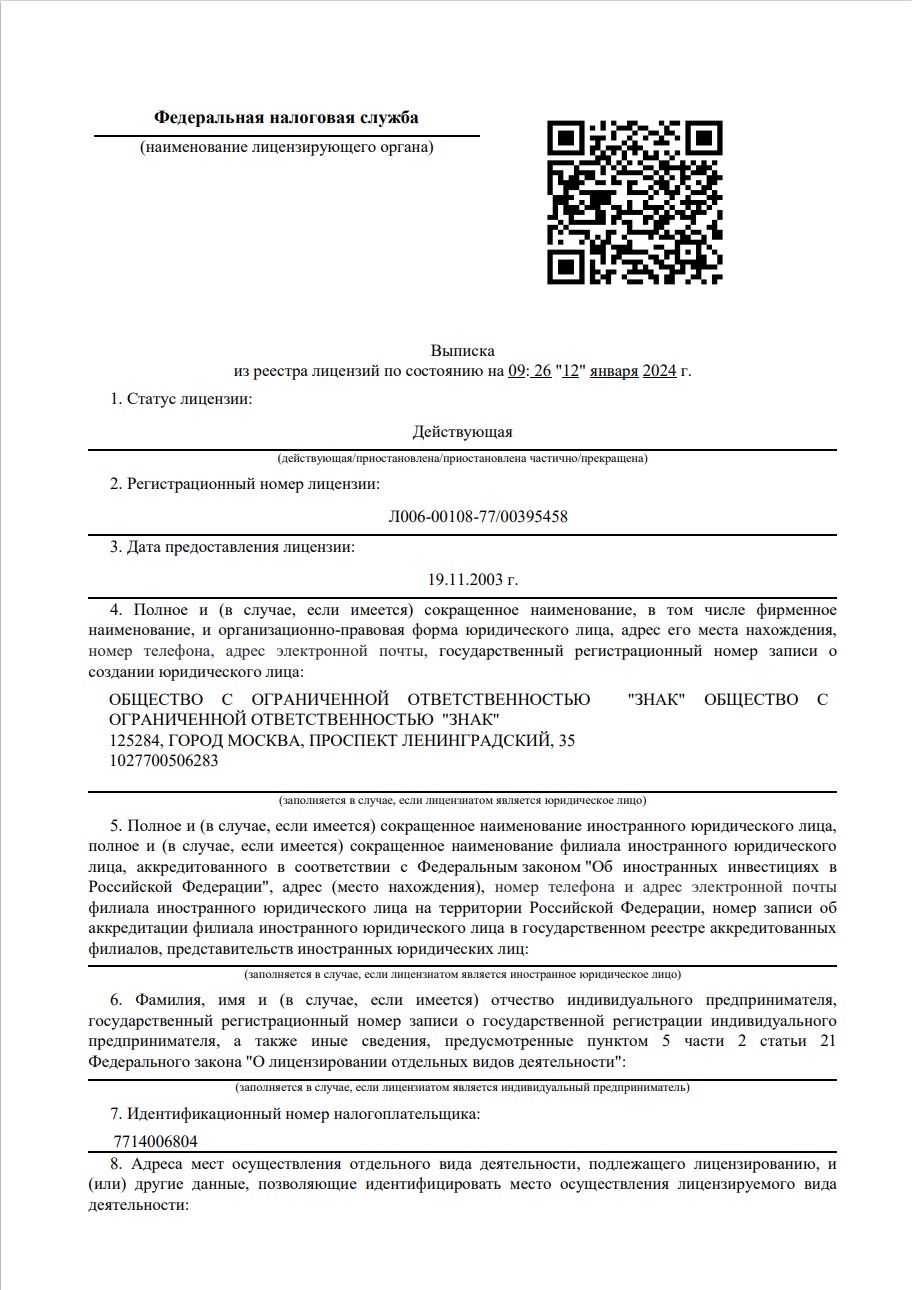 Федеральная налоговая служба
(наименование лицензирующего органа)

Выписка
из реестра лицензий по состоянию на 09: 26 "12" января 2024 г.

1. Статус лицензии:

Действующая
(действующая/приостановлена/приостановлена частично/прекращена)

2. Регистрационный номер лицензии:

Л006-00108-77/00395458

3. Дата предоставления лицензии:

19.11.2003 г.

4. Полное и (в случае, если имеется) сокращенное наименование, в том числе фирменное наименование, и организационно-правовая форма юридического лица, адрес его места нахождения, номер телефона, адрес электронной почты, государственный регистрационный номер записи о создании юридического лица:

ОБЩЕСТВО С ОГРАНИЧЕННОЙ ОТВЕТСТВЕННОСТЬЮ "ЗНАК" ОБЩЕСТВО С ОГРАНИЧЕННОЙ ОТВЕТСТВЕННОСТЬЮ "ЗНАК"
125284, ГОРОД МОСКВА, ПРОСПЕКТ ЛЕНИНГРАДСКИЙ, 35
1027700506283

(заполняется в случае, если лицензиатом является юридическое лицо)

5. Полное и (в случае, если имеется) сокращенное наименование иностранного юридического лица, полное и (в случае, если имеется) сокращенное наименование филиала иностранного юридического лица, аккредитованного в соответствии с Федеральным законом "Об иностранных инвестициях в Российской Федерации", адрес (место нахождения), номер телефона и адрес электронной почты филиала иностранного юридического лица на территории Российской Федерации, номер записи об аккредитации филиала иностранного юридического лица в государственном реестре аккредитованных филиалов, представительств иностранных юридических лиц:

(заполняется в случае, если лицензиатом является иностранное юридическое лицо)

6. Фамилия, имя и (в случае, если имеется) отчество индивидуального предпринимателя, государственный регистрационный номер записи о государственной регистрации индивидуального предпринимателя, а также иные сведения, предусмотренные пунктом 5 части 2 статьи 21 Федерального закона "О лицензировании отдельных видов деятельности":

(заполняется в случае, если лицензиатом является индивидуальный предприниматель)

7. Идентификационный номер налогоплательщика:

7714006804

8. Адреса мест осуществления отдельного вида деятельности, подлежащего лицензированию, и (или) другие данные, позволяющие идентифицировать место осуществления лицензируемого вида деятельности: